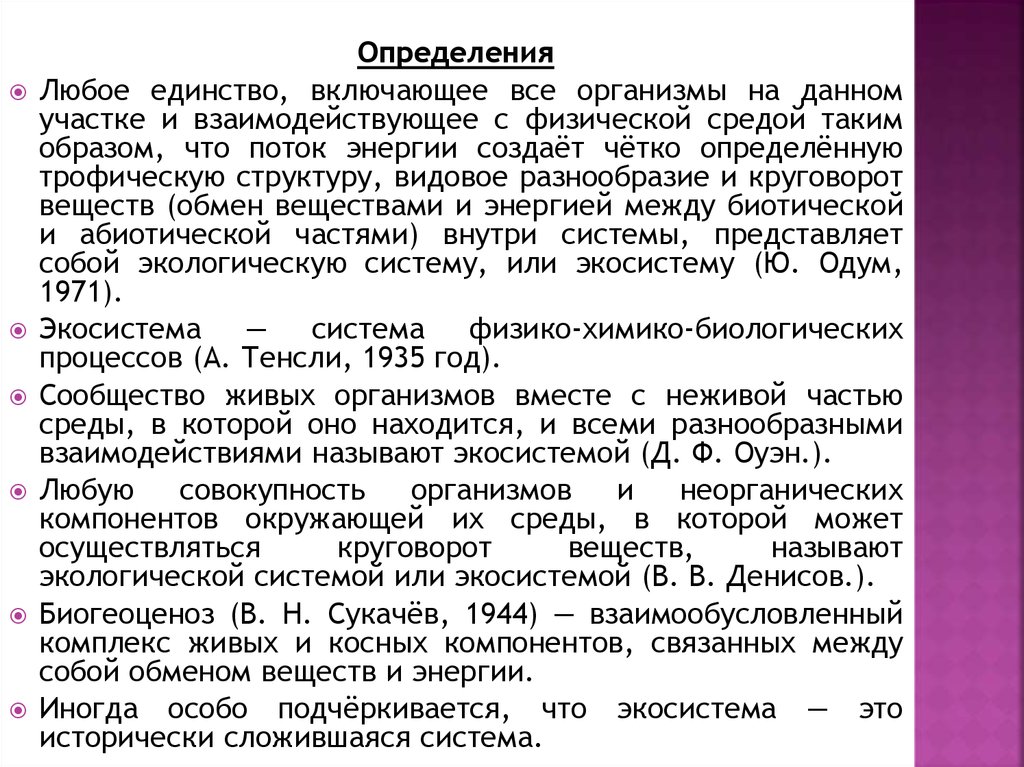 Определения

Любое единство, включающее все организмы на данном участке и взаимодействующее с физической средой таким образом, что поток энергии создаёт чётко определённую трофическую структуру, видовое разнообразие и круговорот веществ (обмен веществами и энергией между биотической и абиотической частями) внутри системы, представляет собой экологическую систему, или экосистему (Ю. Одум, 1971).

Экосистема — система физико-химико-биологических процессов (А. Тенсли, 1935 год).

Сообщество живых организмов вместе с неживой частью среды, в которой оно находится, и всеми разнообразными взаимодействиями называют экосистемой (Д. Ф. Оуэн.).

Любую совокупность организмов и неорганических компонентов окружающей их среды, в которой может осуществляться круговорот веществ, называют экологической системой или экосистемой (В. В. Денисов.).

Биогеоценоз (В. Н. Сукачёв, 1944) — взаимообусловленный комплекс живых и косных компонентов, связанных между собой обменом веществ и энергии.

Иногда особо подчёркивается, что экосистема — это исторически сложившаяся система.